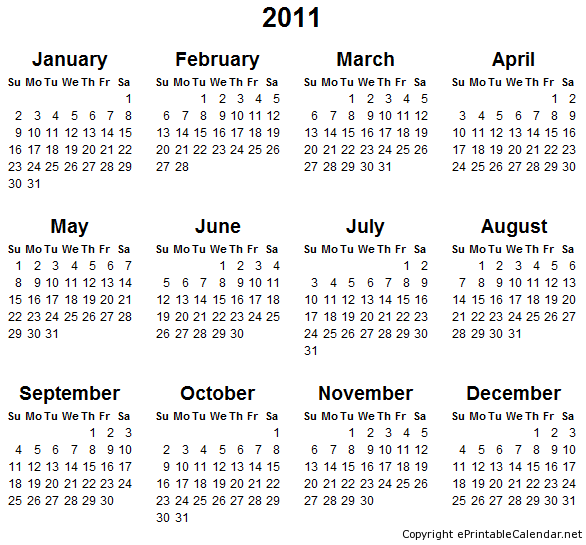 2011

January

| Su | Mo | Tu | We | Th | Fr | Sa |
|---|---|---|---|---|---|---|
| | | | | | | 1 |
| 2 | 3 | 4 | 5 | 6 | 7 | 8 |
| 9 | 10 | 11 | 12 | 13 | 14 | 15 |
| 16 | 17 | 18 | 19 | 20 | 21 | 22 |
| 23 | 24 | 25 | 26 | 27 | 28 | 29 |
| 30 | 31 | | | | | |

February

| Su | Mo | Tu | We | Th | Fr | Sa |
|---|---|---|---|---|---|---|
| | | 1 | 2 | 3 | 4 | 5 |
| 6 | 7 | 8 | 9 | 10 | 11 | 12 |
| 13 | 14 | 15 | 16 | 17 | 18 | 19 |
| 20 | 21 | 22 | 23 | 24 | 25 | 26 |
| 27 | 28 | | | | | |

March

| Su | Mo | Tu | We | Th | Fr | Sa |
|---|---|---|---|---|---|---|
| | | 1 | 2 | 3 | 4 | 5 |
| 6 | 7 | 8 | 9 | 10 | 11 | 12 |
| 13 | 14 | 15 | 16 | 17 | 18 | 19 |
| 20 | 21 | 22 | 23 | 24 | 25 | 26 |
| 27 | 28 | 29 | 30 | 31 | | |

April

| Su | Mo | Tu | We | Th | Fr | Sa |
|---|---|---|---|---|---|---|
| | | | | | 1 | 2 |
| 3 | 4 | 5 | 6 | 7 | 8 | 9 |
| 10 | 11 | 12 | 13 | 14 | 15 | 16 |
| 17 | 18 | 19 | 20 | 21 | 22 | 23 |
| 24 | 25 | 26 | 27 | 28 | 29 | 30 |

May

| Su | Mo | Tu | We | Th | Fr | Sa |
|---|---|---|---|---|---|---|
| 1 | 2 | 3 | 4 | 5 | 6 | 7 |
| 8 | 9 | 10 | 11 | 12 | 13 | 14 |
| 15 | 16 | 17 | 18 | 19 | 20 | 21 |
| 22 | 23 | 24 | 25 | 26 | 27 | 28 |
| 29 | 30 | 31 | | | | |

June

| Su | Mo | Tu | We | Th | Fr | Sa |
|---|---|---|---|---|---|---|
| | | | 1 | 2 | 3 | 4 |
| 5 | 6 | 7 | 8 | 9 | 10 | 11 |
| 12 | 13 | 14 | 15 | 16 | 17 | 18 |
| 19 | 20 | 21 | 22 | 23 | 24 | 25 |
| 26 | 27 | 28 | 29 | 30 | | |

July

| Su | Mo | Tu | We | Th | Fr | Sa |
|---|---|---|---|---|---|---|
| | | | | | 1 | 2 |
| 3 | 4 | 5 | 6 | 7 | 8 | 9 |
| 10 | 11 | 12 | 13 | 14 | 15 | 16 |
| 17 | 18 | 19 | 20 | 21 | 22 | 23 |
| 24 | 25 | 26 | 27 | 28 | 29 | 30 |
| 31 | | | | | | |

August

| Su | Mo | Tu | We | Th | Fr | Sa |
|---|---|---|---|---|---|---|
| | 1 | 2 | 3 | 4 | 5 | 6 |
| 7 | 8 | 9 | 10 | 11 | 12 | 13 |
| 14 | 15 | 16 | 17 | 18 | 19 | 20 |
| 21 | 22 | 23 | 24 | 25 | 26 | 27 |
| 28 | 29 | 30 | 31 | | | |

September

| Su | Mo | Tu | We | Th | Fr | Sa |
|---|---|---|---|---|---|---|
| | | | | 1 | 2 | 3 |
| 4 | 5 | 6 | 7 | 8 | 9 | 10 |
| 11 | 12 | 13 | 14 | 15 | 16 | 17 |
| 18 | 19 | 20 | 21 | 22 | 23 | 24 |
| 25 | 26 | 27 | 28 | 29 | 30 | |

October

| Su | Mo | Tu | We | Th | Fr | Sa |
|---|---|---|---|---|---|---|
| | | | | | | 1 |
| 2 | 3 | 4 | 5 | 6 | 7 | 8 |
| 9 | 10 | 11 | 12 | 13 | 14 | 15 |
| 16 | 17 | 18 | 19 | 20 | 21 | 22 |
| 23 | 24 | 25 | 26 | 27 | 28 | 29 |
| 30 | 31 | | | | | |

November

| Su | Mo | Tu | We | Th | Fr | Sa |
|---|---|---|---|---|---|---|
| | | 1 | 2 | 3 | 4 | 5 |
| 6 | 7 | 8 | 9 | 10 | 11 | 12 |
| 13 | 14 | 15 | 16 | 17 | 18 | 19 |
| 20 | 21 | 22 | 23 | 24 | 25 | 26 |
| 27 | 28 | 29 | 30 | | | |

December

| Su | Mo | Tu | We | Th | Fr | Sa |
|---|---|---|---|---|---|---|
| | | | | 1 | 2 | 3 |
| 4 | 5 | 6 | 7 | 8 | 9 | 10 |
| 11 | 12 | 13 | 14 | 15 | 16 | 17 |
| 18 | 19 | 20 | 21 | 22 | 23 | 24 |
| 25 | 26 | 27 | 28 | 29 | 30 | 31 |

Copyright ePrintableCalendar.net